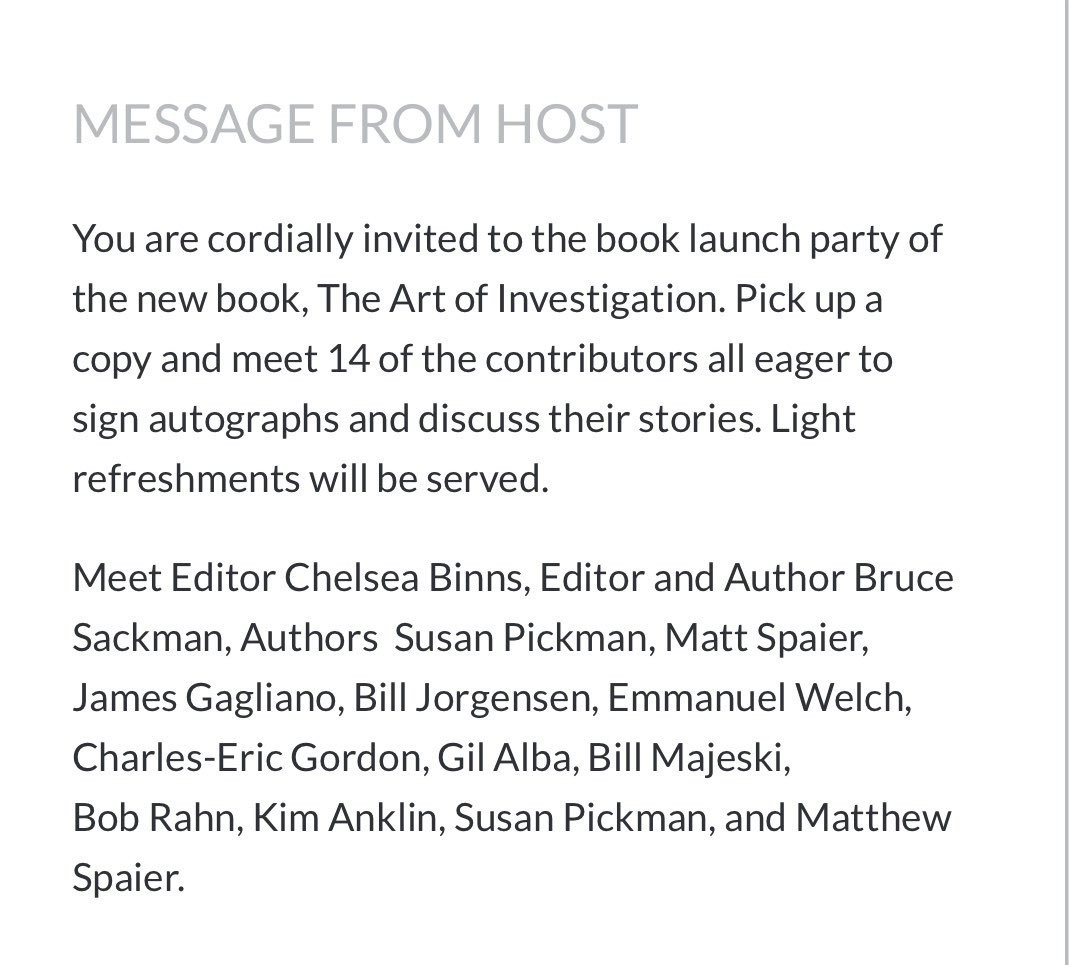 MESSAGE FROM HOST

You are cordially invited to the book launch party of the new book, The Art of Investigation. Pick up a copy and meet 14 of the contributors all eager to sign autographs and discuss their stories. Light refreshments will be served.

Meet Editor Chelsea Binns, Editor and Author Bruce Sackman, Authors  Susan Pickman, Matt Spaier, James Gagliano, Bill Jorgensen, Emmanuel Welch, Charles-Eric Gordon, Gil Alba, Bill Majeski, Bob Rahn, Kim Anklin, Susan Pickman, and Matthew Spaier.